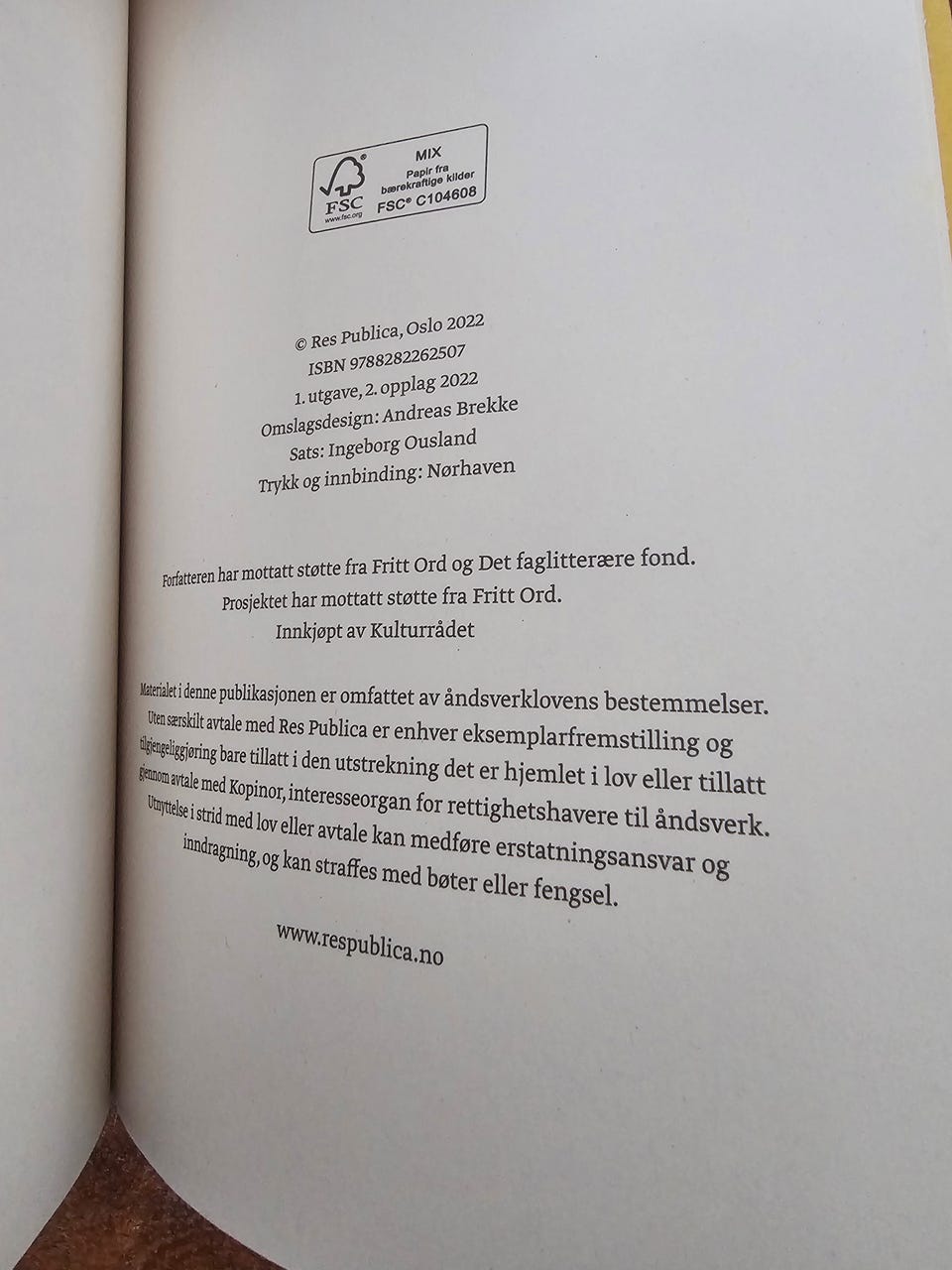 FSC
www.fsc.org
MIX
Papir fra
bærekraftige kilder
FSC® C104608

© Res Publica, Oslo 2022
ISBN 9788282262507
1. utgave, 2. opplag 2022
Omslagsdesign: Andreas Brekke
Sats: Ingeborg Ousland
Trykk og innbinding: Nørhaven

Forfatteren har mottatt støtte fra Fritt Ord og Det faglitterære fond.
Prosjektet har mottatt støtte fra Fritt Ord.
Innkjøpt av Kulturrådet

Materialet i denne publikasjonen er omfattet av åndsverklovens bestemmelser. Uten særskilt avtale med Res Publica er enhver eksemplarfremstilling og tilgjengeliggjøring bare tillatt i den utstrekning det er hjemlet i lov eller tillatt gjennom avtale med Kopinor, interesseorgan for rettighetshavere til åndsverk. Utnyttelse i strid med lov eller avtale kan medføre erstatningsansvar og inndragning, og kan straffes med bøter eller fengsel.

www.respublica.no